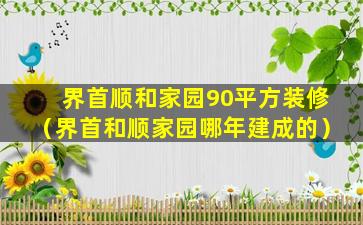 界首顺和家园90平方装修
（界首和顺家园哪年建成的）